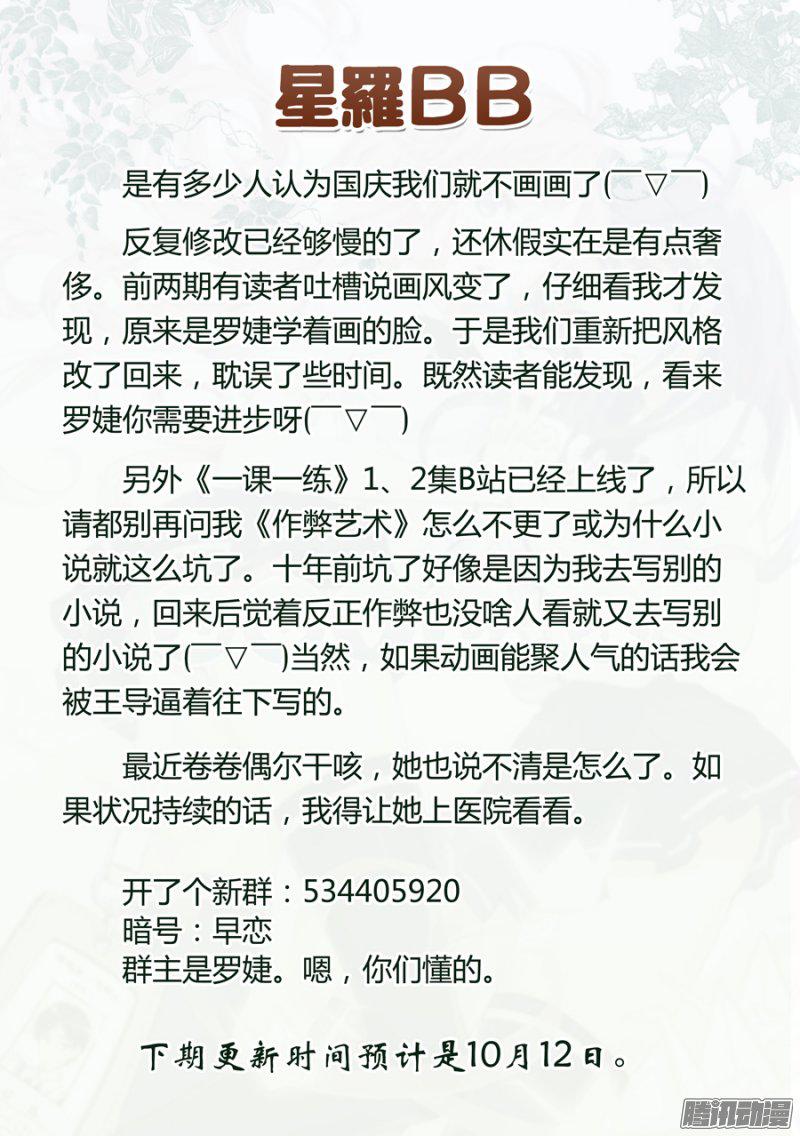 星羅BB

是有多少人认为国庆我们就不画画了(￣▽￣)

反复修改已经够慢的了，还休假实在是有点奢侈。前两期有读者吐槽说画风变了，仔细看我才发现，原来是罗婕学着画的脸。于是我们重新把风格改了回来，耽误了些时间。既然读者能发现，看来罗婕你需要进步呀(￣▽￣)

另外《一课一练》1、2集B站已经上线了，所以请都别再问我《作弊艺术》怎么不更了或为什么小说就这么坑了。十年前坑了好像是因为我去写别的小说，回来后觉着反正作弊也没啥人看就又去写别的小说了(￣▽￣)当然，如果动画能聚人气的话我会被王导逼着往下写的。

最近卷卷偶尔干咳，她也说不清是怎么了。如果状况持续的话，我得让她上医院看看。

开了个新群：534405920
暗号：早恋
群主是罗婕。嗯，你们懂的。

下期更新时间预计是10月12日。

腾讯动漫